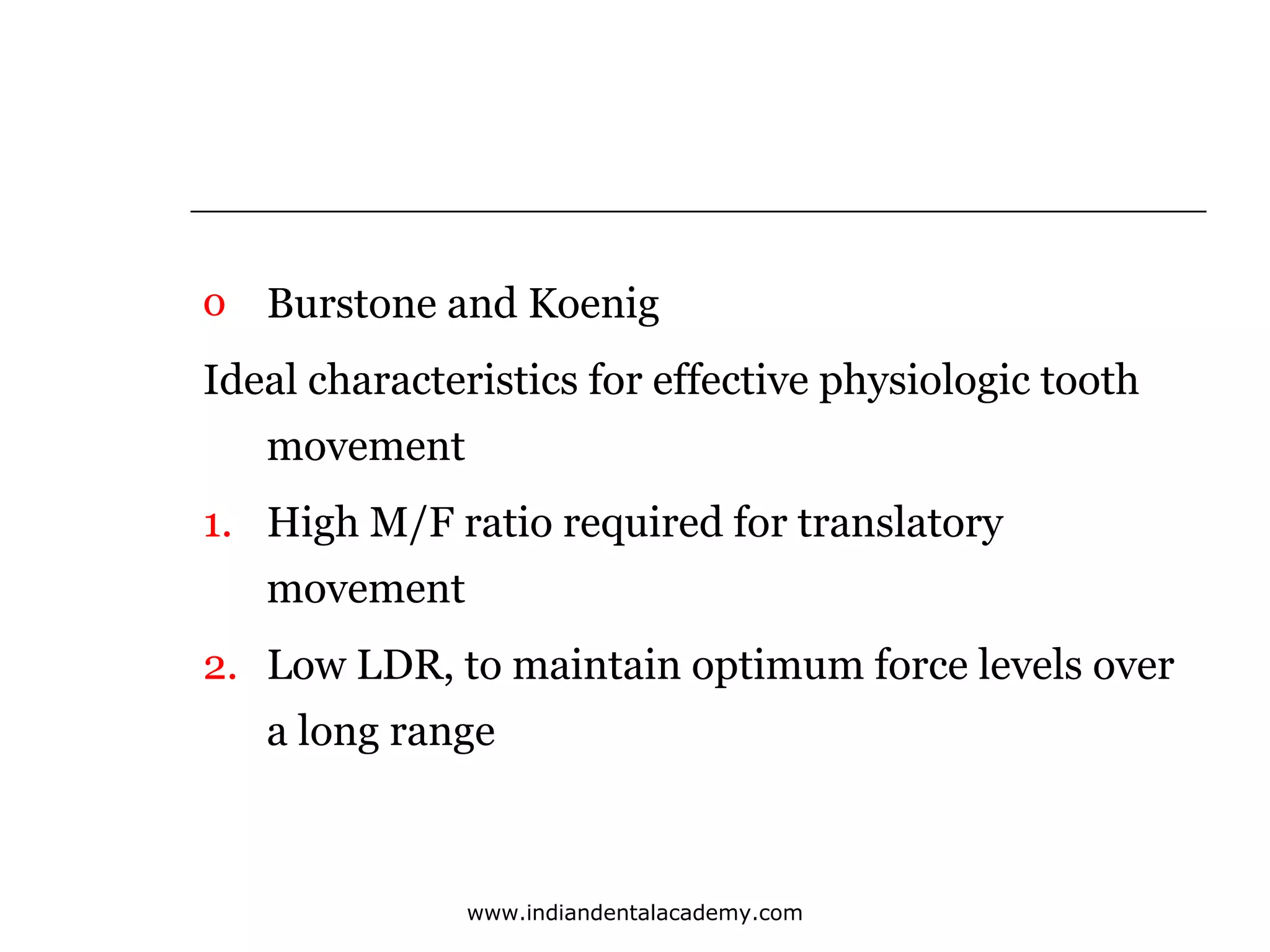 o Burstone and Koenig

Ideal characteristics for effective physiologic tooth movement

1. High M/F ratio required for translatory movement

2. Low LDR, to maintain optimum force levels over a long range

www.indiandentalacademy.com